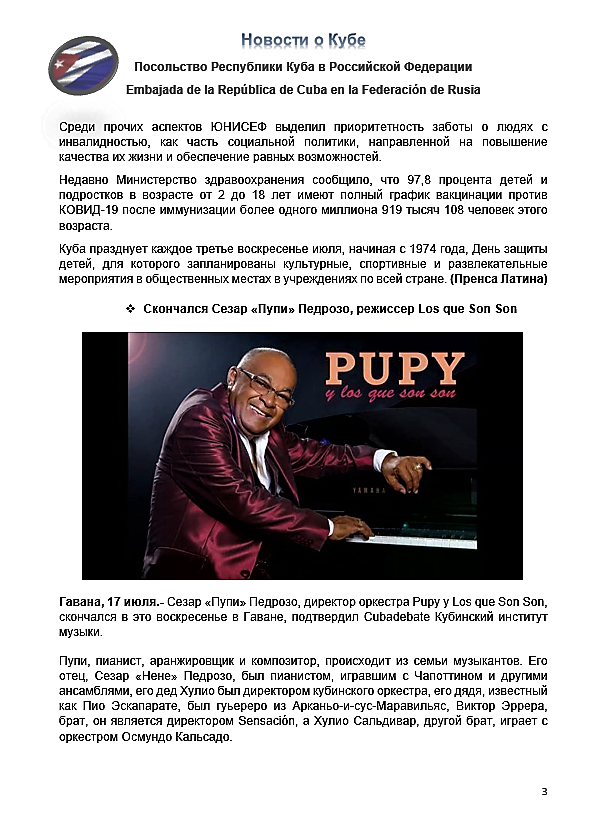 Новости о Кубе

Посольство Республики Куба в Российской Федерации

Embajada de la República de Cuba en la Federación de Rusia

Среди прочих аспектов ЮНИСЕФ выделил приоритетность заботы о людях с инвалидностью, как часть социальной политики, направленной на повышение качества их жизни и обеспечение равных возможностей.

Недавно Министерство здравоохранения сообщило, что 97,8 процента детей и подростков в возрасте от 2 до 18 лет имеют полный график вакцинации против КОВИД-19 после иммунизации более одного миллиона 919 тысяч 108 человек этого возраста.

Куба празднует каждое третье воскресенье июля, начиная с 1974 года, День защиты детей, для которого запланированы культурные, спортивные и развлекательные мероприятия в общественных местах в учреждениях по всей стране. (Пренса Латина)

❖ Скончался Сезар «Пупи» Педрозо, режиссер Los que Son Son

PUPY
y los que son son

YAMAHA

Гавана, 17 июля.- Сезар «Пупи» Педрозо, директор оркестра Pupy y Los que Son Son, скончался в это воскресенье в Гаване, подтвердил Cubadebate Кубинский институт музыки.

Пупи, пианист, аранжировщик и композитор, происходит из семьи музыкантов. Его отец, Сезар «Нене» Педрозо, был пианистом, игравшим с Чапоттином и другими ансамблями, его дед Хулио был директором кубинского оркестра, его дядя, известный как Пио Эскапарате, был гуьереро из Арканьо-и-сус-Маравильяс, Виктор Эррера, брат, он является директором Sensación, а Хулио Сальдивар, другой брат, играет с оркестром Осмундо Кальсадо.

3